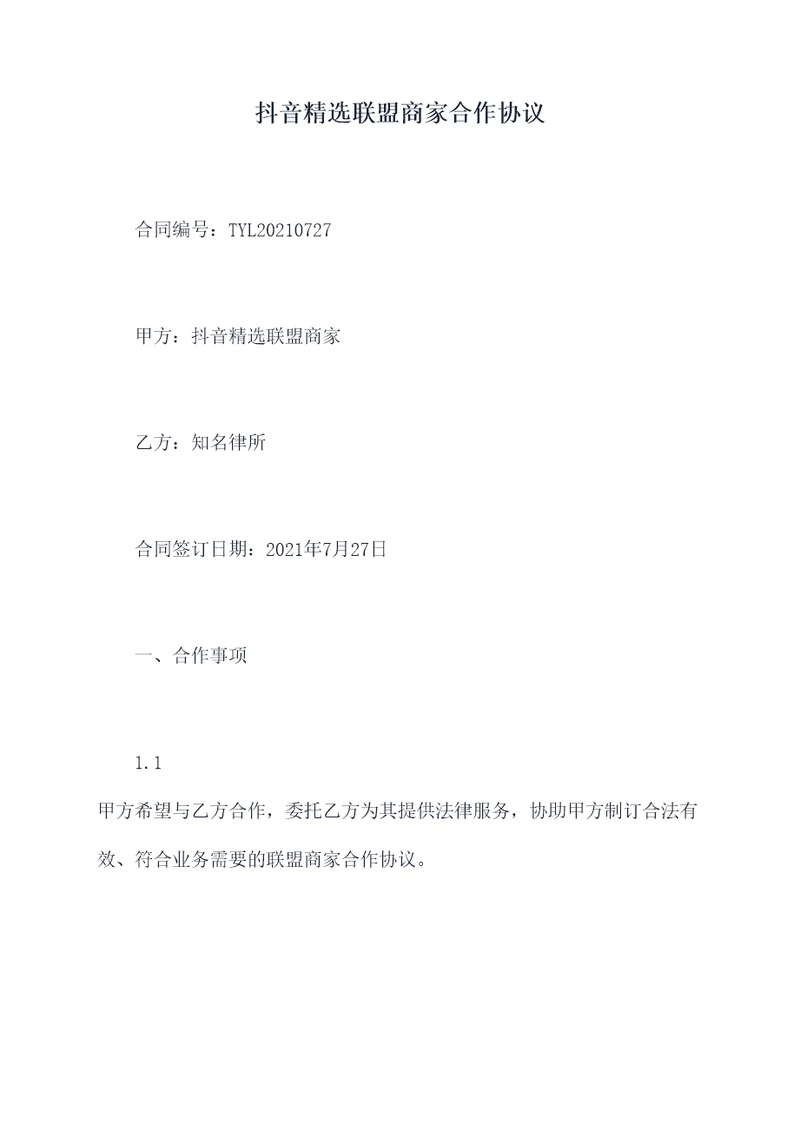 抖音精选联盟商家合作协议

合同编号：TYL20210727

甲方：抖音精选联盟商家

乙方：知名律所

合同签订日期：2021年7月27日

一、合作事项

1.1

甲方希望与乙方合作，委托乙方为其提供法律服务，协助甲方制订合法有效、符合业务需要的联盟商家合作协议。